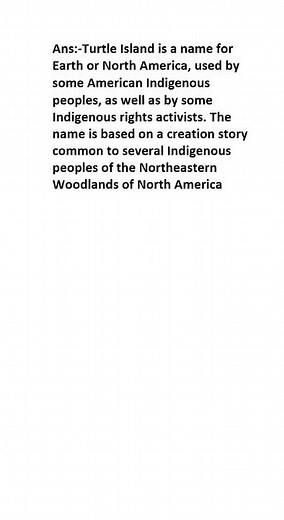 Ans:-Turtle Island is a name for Earth or North America, used by some American Indigenous peoples, as well as by some Indigenous rights activists. The name is based on a creation story common to several Indigenous peoples of the Northeastern Woodlands of North America